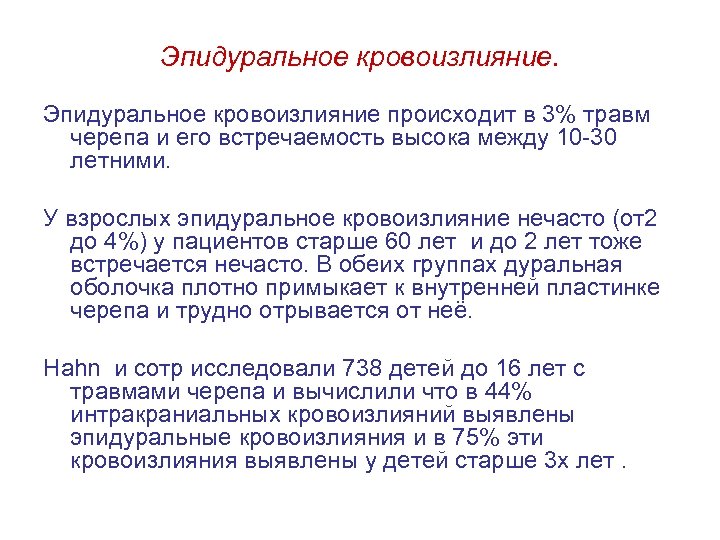 Эпидуральное кровоизлияние.

Эпидуральное кровоизлияние происходит в 3% травм черепа и его встречаемость высока между 10-30 летними.

У взрослых эпидуральное кровоизлияние нечасто (от2 до 4%) у пациентов старше 60 лет и до 2 лет тоже встречается нечасто. В обеих группах дуральная оболочка плотно примыкает к внутренней пластинке черепа и трудно отрывается от неё.

Hahn и сотр исследовали 738 детей до 16 лет с травмами черепа и вычислили что в 44% интракраниальных кровоизлияний выявлены эпидуральные кровоизлияния и в 75% эти кровоизлияния выявлены у детей старше 3х лет .